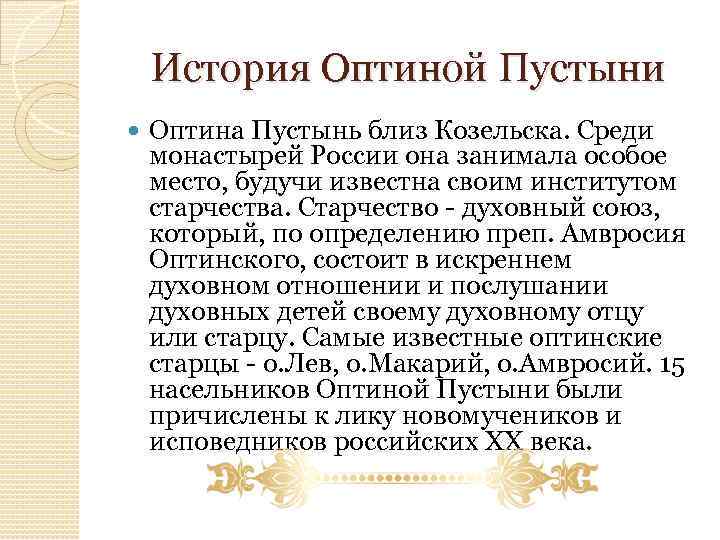 История Оптиной Пустыни

Оптина Пустынь близ Козельска. Среди монастырей России она занимала особое место, будучи известна своим институтом старчества. Старчество - духовный союз, который, по определению преп. Амвросия Оптинского, состоит в искреннем духовном отношении и послушании духовных детей своему духовному отцу или старцу. Самые известные оптинские старцы - о.Лев, о.Макарий, о.Амвросий. 15 насельников Оптиной Пустыни были причислены к лику новомучеников и исповедников российских XX века.